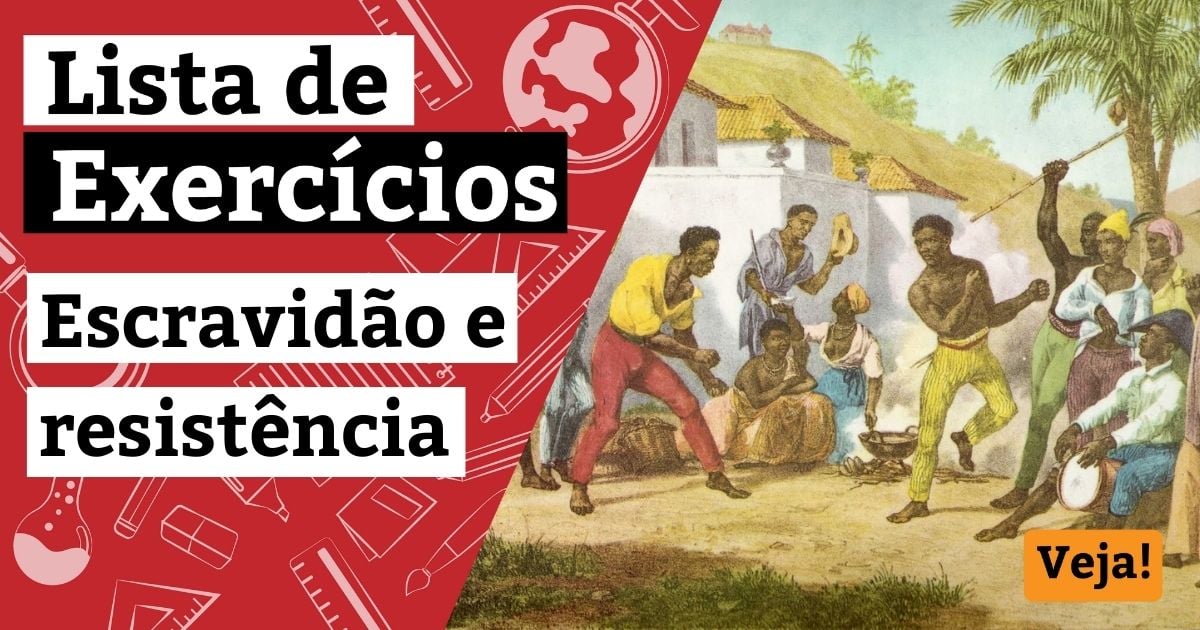 Lista de Exercícios

Escravidão e resistência

Veja!